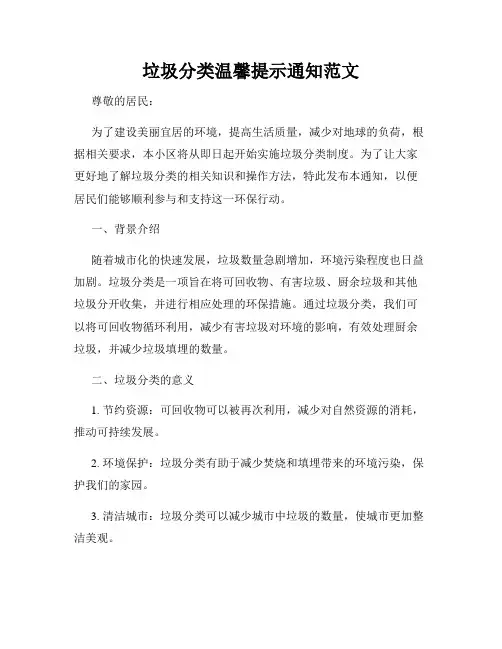 垃圾分类温馨提示通知范文

尊敬的居民：

为了建设美丽宜居的环境，提高生活质量，减少对地球的负荷，根据相关要求，本小区将从即日起开始实施垃圾分类制度。为了让大家更好地了解垃圾分类的相关知识和操作方法，特此发布本通知，以便居民们能够顺利参与和支持这一环保行动。

一、背景介绍

随着城市化的快速发展，垃圾数量急剧增加，环境污染程度也日益加剧。垃圾分类是一项旨在将可回收物、有害垃圾、厨余垃圾和其他垃圾分开收集，并进行相应处理的环保措施。通过垃圾分类，我们可以将可回收物循环利用，减少有害垃圾对环境的影响，有效处理厨余垃圾，并减少垃圾填埋的数量。

二、垃圾分类的意义

1. 节约资源：可回收物可以被再次利用，减少对自然资源的消耗，推动可持续发展。

2. 环境保护：垃圾分类有助于减少焚烧和填埋带来的环境污染，保护我们的家园。

3. 清洁城市：垃圾分类可以减少城市中垃圾的数量，使城市更加整洁美观。